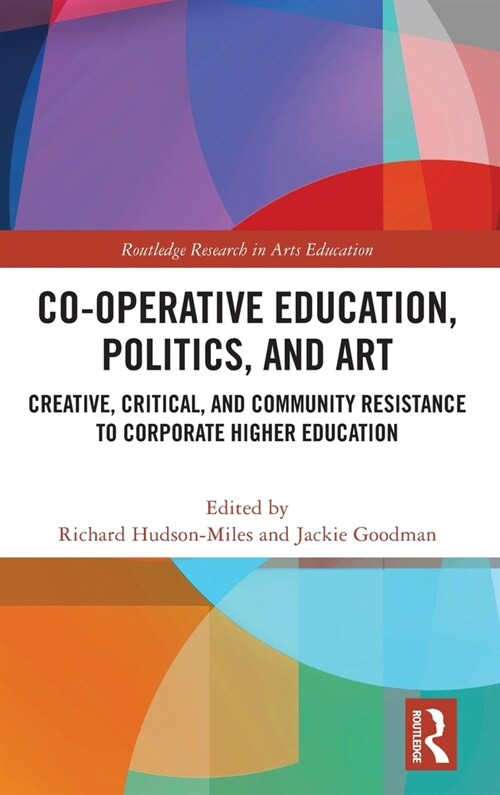 Routledge Research in Arts Education

CO-OPERATIVE EDUCATION, POLITICS, AND ART

CREATIVE, CRITICAL, AND COMMUNITY RESISTANCE TO CORPORATE HIGHER EDUCATION

Edited by
Richard Hudson-Miles and Jackie Goodman

ROUTLEDGE